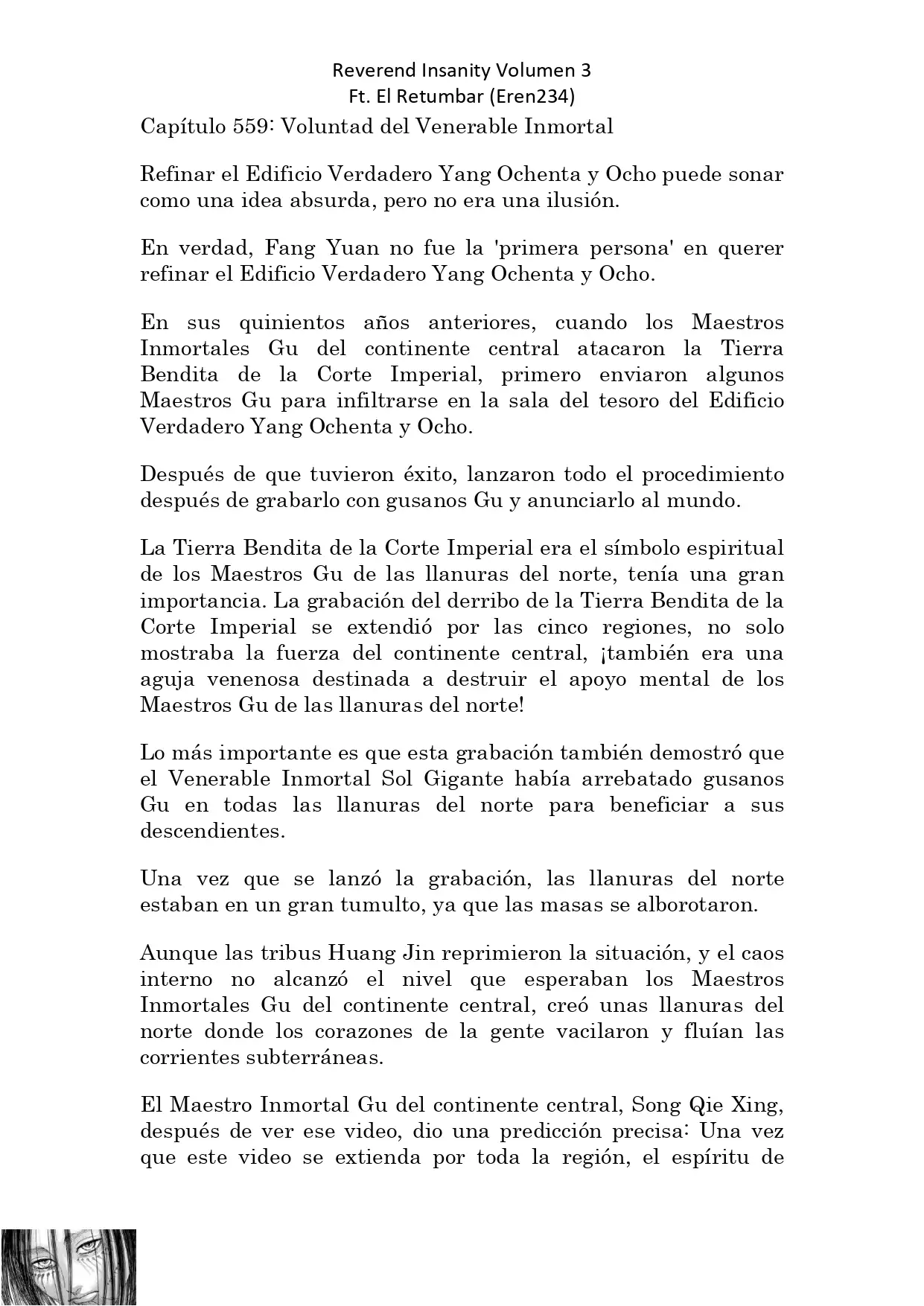 Reverend Insanity Volumen 3
Ft. El Retumbar (Eren234)

Capítulo 559: Voluntad del Venerable Inmortal

Refinar el Edificio Verdadero Yang Ochenta y Ocho puede sonar como una idea absurda, pero no era una ilusión.

En verdad, Fang Yuan no fue la 'primera persona' en querer refinar el Edificio Verdadero Yang Ochenta y Ocho.

En sus quinientos años anteriores, cuando los Maestros Inmortales Gu del continente central atacaron la Tierra Bendita de la Corte Imperial, primero enviaron algunos Maestros Gu para infiltrarse en la sala del tesoro del Edificio Verdadero Yang Ochenta y Ocho.

Después de que tuvieron éxito, lanzaron todo el procedimiento después de grabarlo con gusanos Gu y anunciarlo al mundo.

La Tierra Bendita de la Corte Imperial era el símbolo espiritual de los Maestros Gu de las llanuras del norte, tenía una gran importancia. La grabación del derribo de la Tierra Bendita de la Corte Imperial se extendió por las cinco regiones, no solo mostraba la fuerza del continente central, ¡también era una aguja venenosa destinada a destruir el apoyo mental de los Maestros Gu de las llanuras del norte!

Lo más importante es que esta grabación también demostró que el Venerable Inmortal Sol Gigante había arrebatado gusanos Gu en todas las llanuras del norte para beneficiar a sus descendientes.

Una vez que se lanzó la grabación, las llanuras del norte estaban en un gran tumulto, ya que las masas se alborotaron.

Aunque las tribus Huang Jin reprimieron la situación, y el caos interno no alcanzó el nivel que esperaban los Maestros Inmortales Gu del continente central, creó unas llanuras del norte donde los corazones de la gente vacilaron y fluían las corrientes subterráneas.

El Maestro Inmortal Gu del continente central, Song Qie Xing, después de ver ese video, dio una predicción precisa: Una vez que este video se extienda por toda la región, el espíritu de